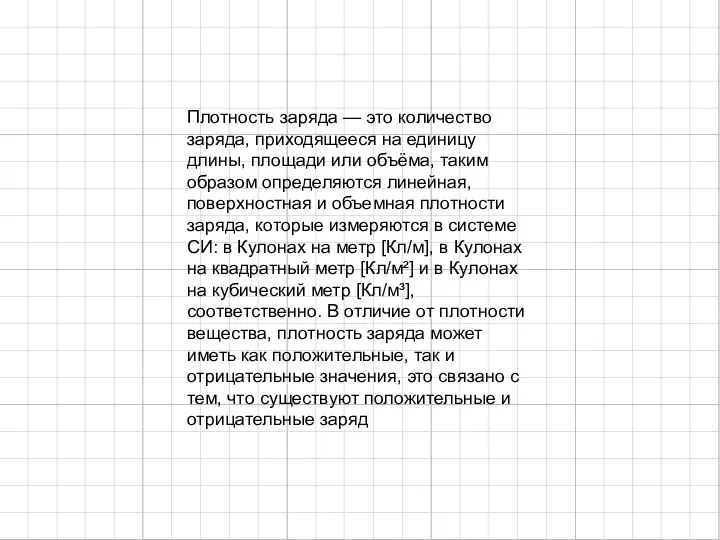 Плотность заряда — это количество заряда, приходящееся на единицу длины, площади или объёма, таким образом определяются линейная, поверхностная и объемная плотности заряда, которые измеряются в системе СИ: в Кулонах на метр [Кл/м], в Кулонах на квадратный метр [Кл/м²] и в Кулонах на кубический метр [Кл/м³], соответственно. В отличие от плотности вещества, плотность заряда может иметь как положительные, так и отрицательные значения, это связано с тем, что существуют положительные и отрицательные заряд